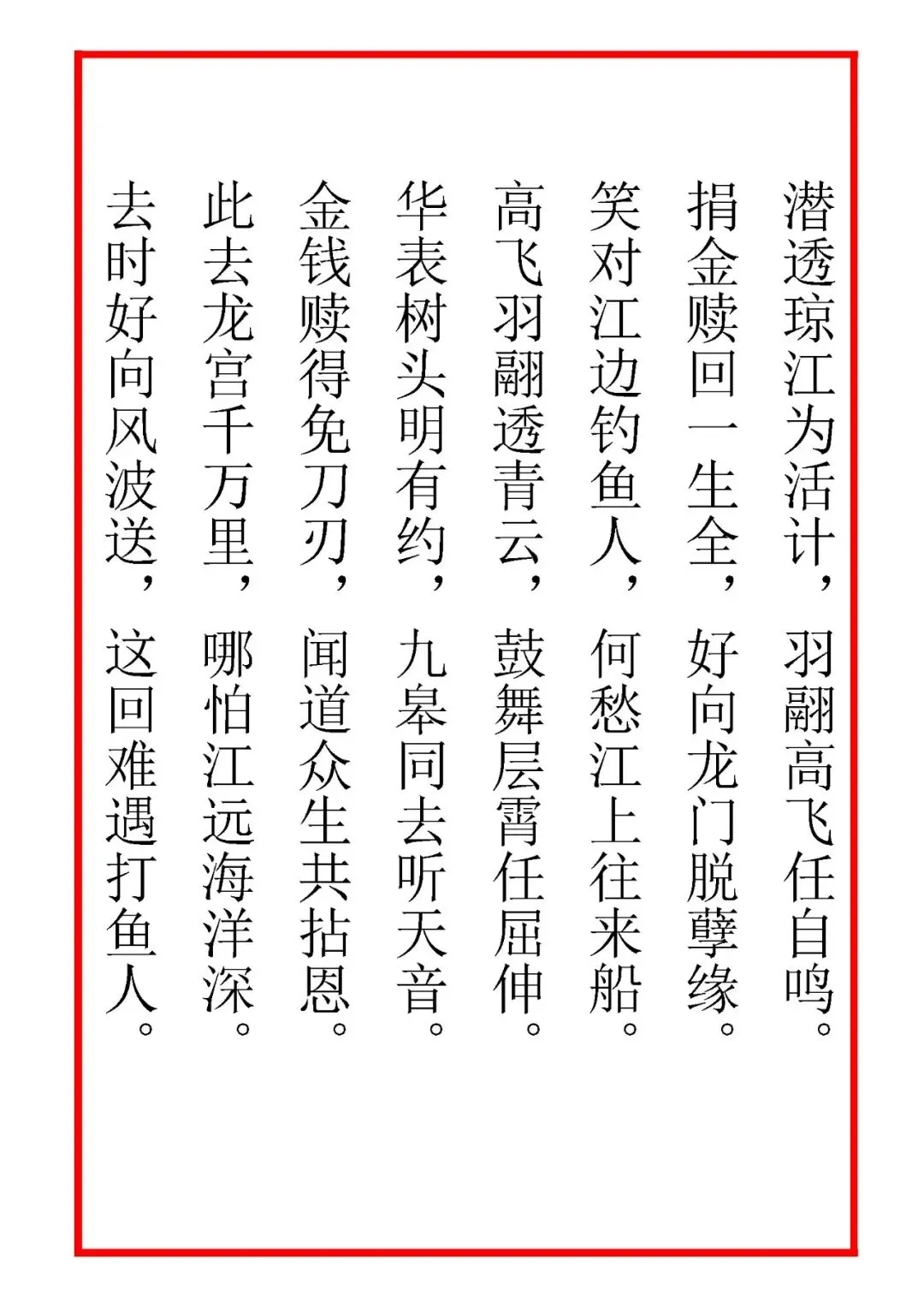 潜透琼江为活计，羽翮高飞任自鸣。
捐金赎回一生全，好向龙门脱孽缘。
笑对江边钓鱼人，何愁江上往来船。
高飞羽翮透青云，鼓舞层霄任屈伸。
华表树头明有约，九皋同去听天音。
金钱赎得免刀刃，闻道众生共拈恩。
此去龙宫千万里，哪怕江远海洋深。
去时好向风波送，这回难遇打鱼人。